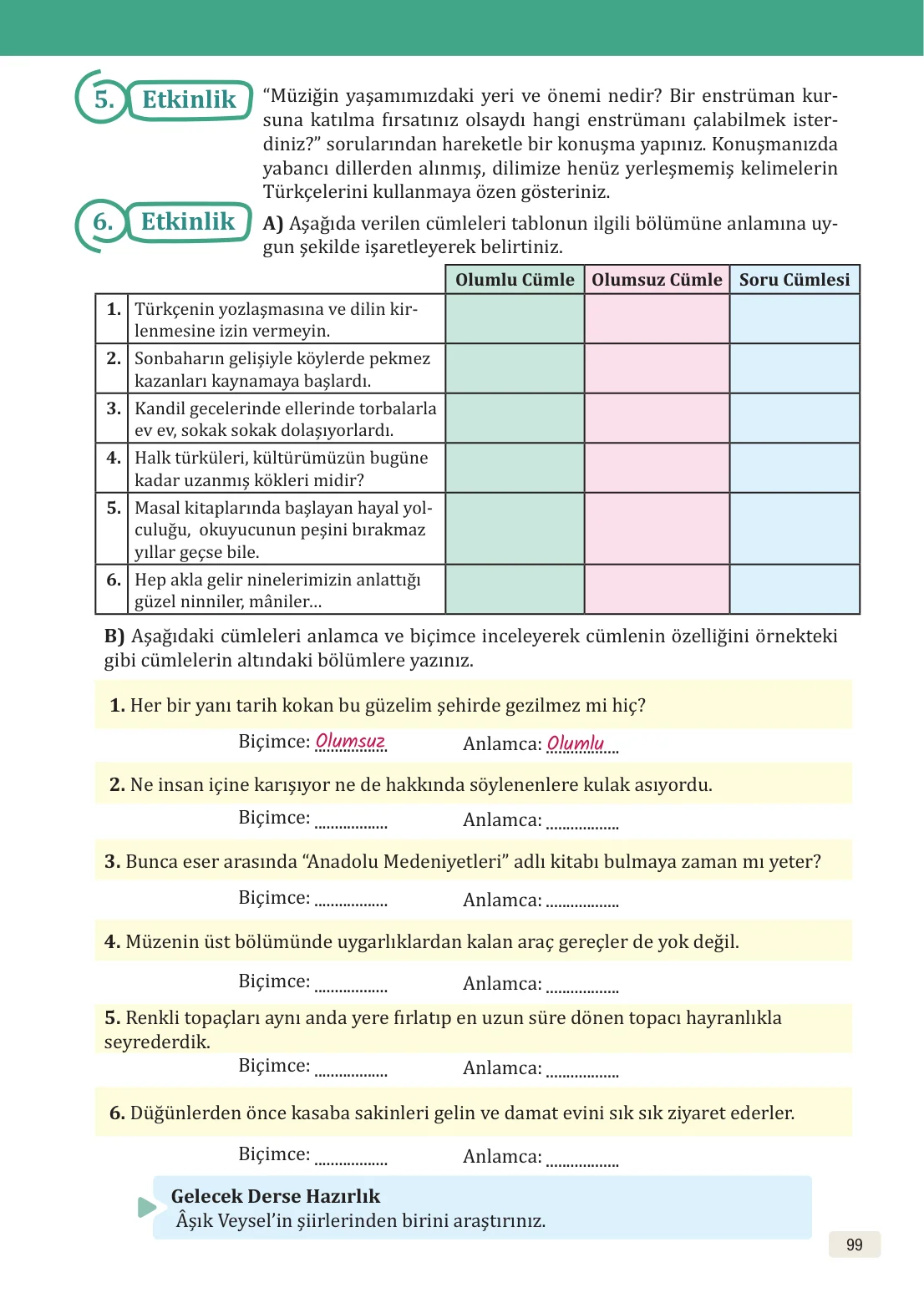 5. Etkinlik

"Müziğin yaşamımızdaki yeri ve önemi nedir? Bir enstrüman kursuna katılma fırsatınız olsaydı hangi enstrümanı çalabilmek isterdiniz?" sorularından hareketle bir konuşma yapınız. Konuşmanızda yabancı dillerden alınmış, dilimize henüz yerleşmemiş kelimelerin Türkçelerini kullanmaya özen gösteriniz.

6. Etkinlik

A) Aşağıda verilen cümleleri tablonun ilgili bölümüne anlamına uygun şekilde işaretleyerek belirtiniz.

| | | Olumlu Cümle | Olumsuz Cümle | Soru Cümlesi |
|---|---|---|---|---|
| 1. | Türkçenin yozlaşmasına ve dilin kirlenmesine izin vermeyin. | | | |
| 2. | Sonbaharın gelişiyle köylerde pekmez kazanları kaynamaya başlardı. | | | |
| 3. | Kandil gecelerinde ellerinde torbalarla ev ev, sokak sokak dolaşıyorlardı. | | | |
| 4. | Halk türküleri, kültürümüzün bugüne kadar uzanmış kökleri midir? | | | |
| 5. | Masal kitaplarında başlayan hayal yolculuğu, okuyucunun peşini bırakmaz yıllar geçse bile. | | | |
| 6. | Hep akla gelir ninelerimizin anlattığı güzel ninniler, mâniler... | | | |

B) Aşağıdaki cümleleri anlamca ve biçimce inceleyerek cümlenin özelliğini örnekteki gibi cümlelerin altındaki bölümlere yazınız.

1. Her bir yanı tarih kokan bu güzelim şehirde gezilmez mi hiç?

Biçimce: Olumsuz Anlamca: Olumlu

2. Ne insan içine karışıyor ne de hakkında söylenenlere kulak asıyordu.

Biçimce: ____ Anlamca: ____

3. Bunca eser arasında "Anadolu Medeniyetleri" adlı kitabı bulmaya zaman mı yeter?

Biçimce: ____ Anlamca: ____

4. Müzenin üst bölümünde uygarlıklardan kalan araç gereçler de yok değil.

Biçimce: ____ Anlamca: ____

5. Renkli topaçları aynı anda yere fırlatıp en uzun süre dönen topacı hayranlıkla seyrederdik.

Biçimce: ____ Anlamca: ____

6. Düğünlerden önce kasaba sakinleri gelin ve damat evini sık sık ziyaret ederler.

Biçimce: ____ Anlamca: ____

Gelecek Derse Hazırlık
Âşık Veysel'in şiirlerinden birini araştırınız.

99